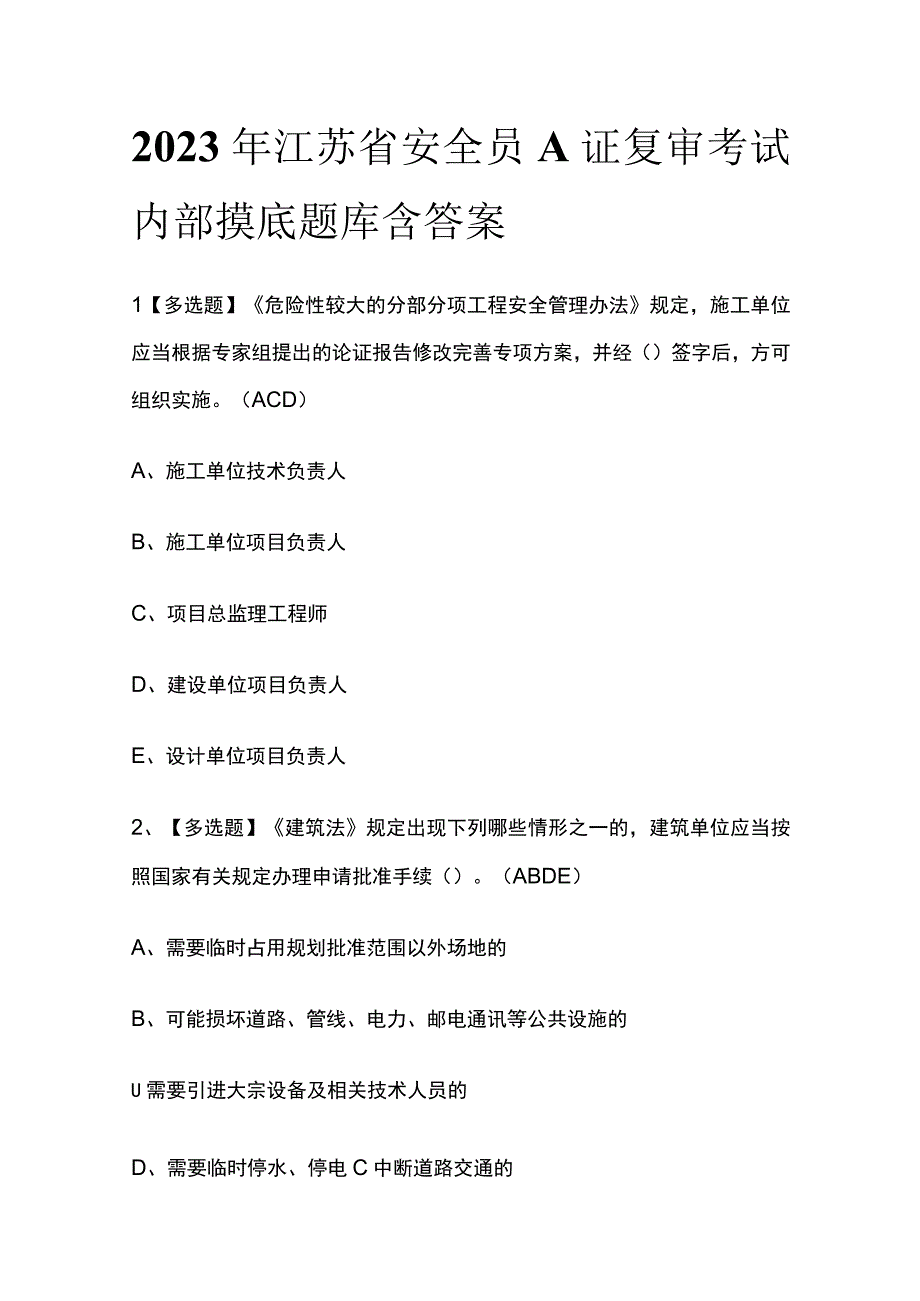 2023年江苏省安全员A证复审考试内部摸底题库含答案

1【多选题】《危险性较大的分部分项工程安全管理办法》规定，施工单位应当根据专家组提出的论证报告修改完善专项方案，并经（）签字后，方可组织实施。（ACD）

A、施工单位技术负责人

B、施工单位项目负责人

C、项目总监理工程师

D、建设单位项目负责人

E、设计单位项目负责人

2、【多选题】《建筑法》规定出现下列哪些情形之一的，建筑单位应当按照国家有关规定办理申请批准手续（）。（ABDE）

A、需要临时占用规划批准范围以外场地的

B、可能损坏道路、管线、电力、邮电通讯等公共设施的

U需要引进大宗设备及相关技术人员的

D、需要临时停水、停电C中断道路交通的